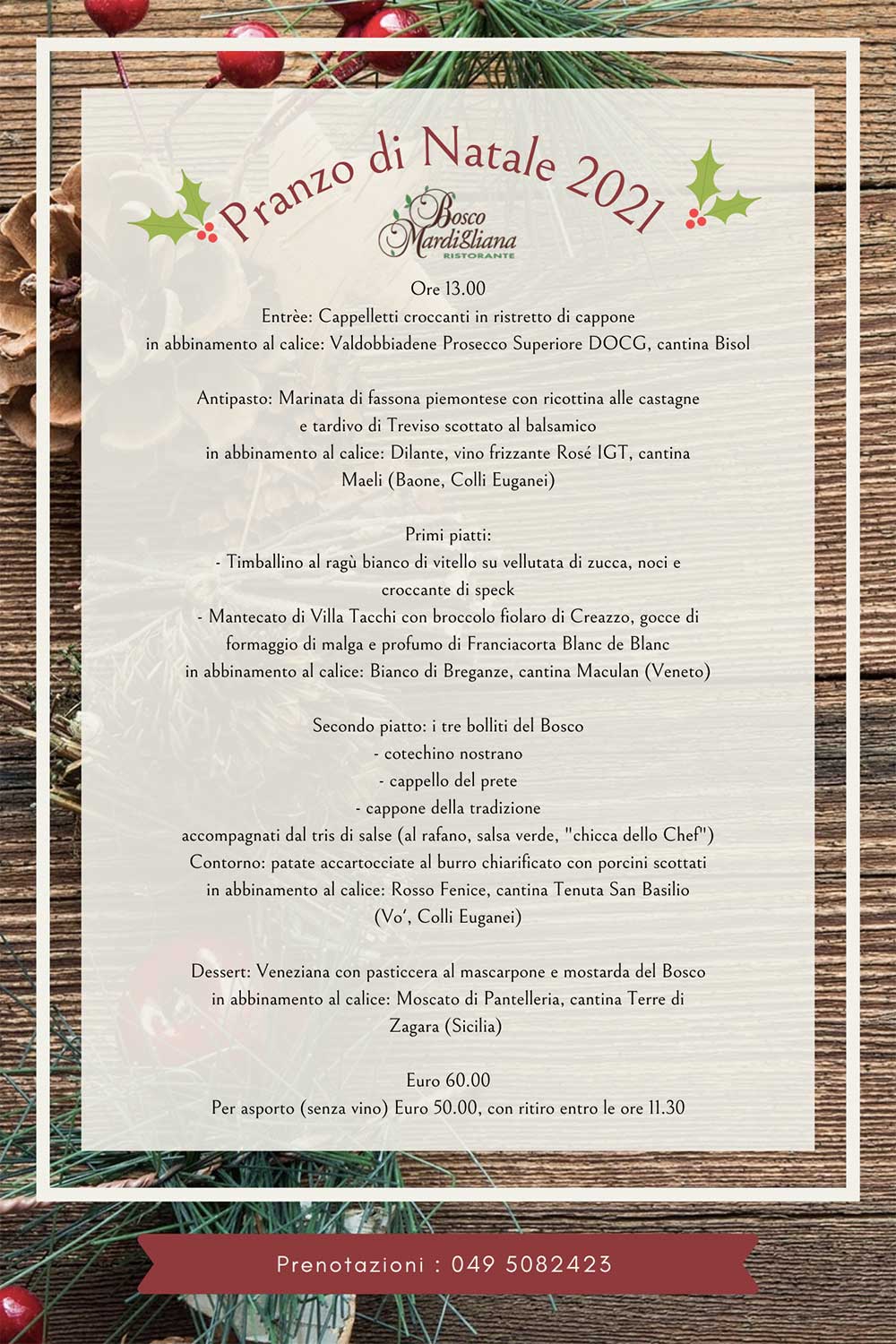 Pranzo di Natale 2021

Bosco Mardigliana
RISTORANTE

Ore 13.00
Entrèe: Cappelletti croccanti in ristretto di cappone
in abbinamento al calice: Valdobbiadene Prosecco Superiore DOCG, cantina Bisol

Antipasto: Marinata di fassona piemontese con ricottina alle castagne e tardivo di Treviso scottato al balsamico
in abbinamento al calice: Dilante, vino frizzante Rosé IGT, cantina Maeli (Baone, Colli Euganei)

Primi piatti:
- Timballino al ragù bianco di vitello su vellutata di zucca, noci e croccante di speck
- Mantecato di Villa Tacchi con broccolo fiolaro di Creazzo, gocce di formaggio di malga e profumo di Franciacorta Blanc de Blanc
in abbinamento al calice: Bianco di Breganze, cantina Maculan (Veneto)

Secondo piatto: i tre bolliti del Bosco
- cotechino nostrano
- cappello del prete
- cappone della tradizione
accompagnati dal tris di salse (al rafano, salsa verde, "chicca dello Chef")
Contorno: patate accartocciate al burro chiarificato con porcini scottati
in abbinamento al calice: Rosso Fenice, cantina Tenuta San Basilio (Vo', Colli Euganei)

Dessert: Veneziana con pasticcera al mascarpone e mostarda del Bosco
in abbinamento al calice: Moscato di Pantelleria, cantina Terre di Zagara (Sicilia)

Euro 60.00
Per asporto (senza vino) Euro 50.00, con ritiro entro le ore 11.30

Prenotazioni : 049 5082423